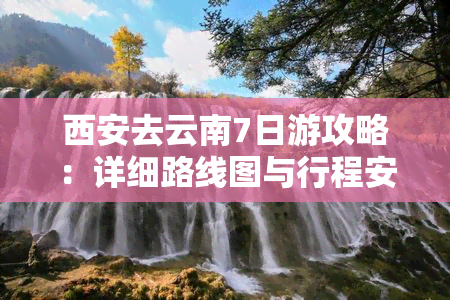 西安去云南7日游攻略：详细路线图与行程安